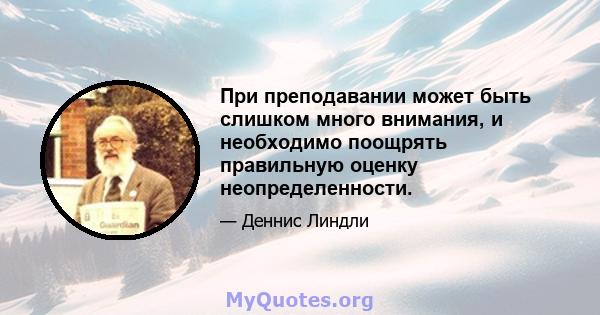 При преподавании может быть слишком много внимания, и необходимо поощрять правильную оценку неопределенности.

— Деннис Линдли

Guardian

MyQuotes.org